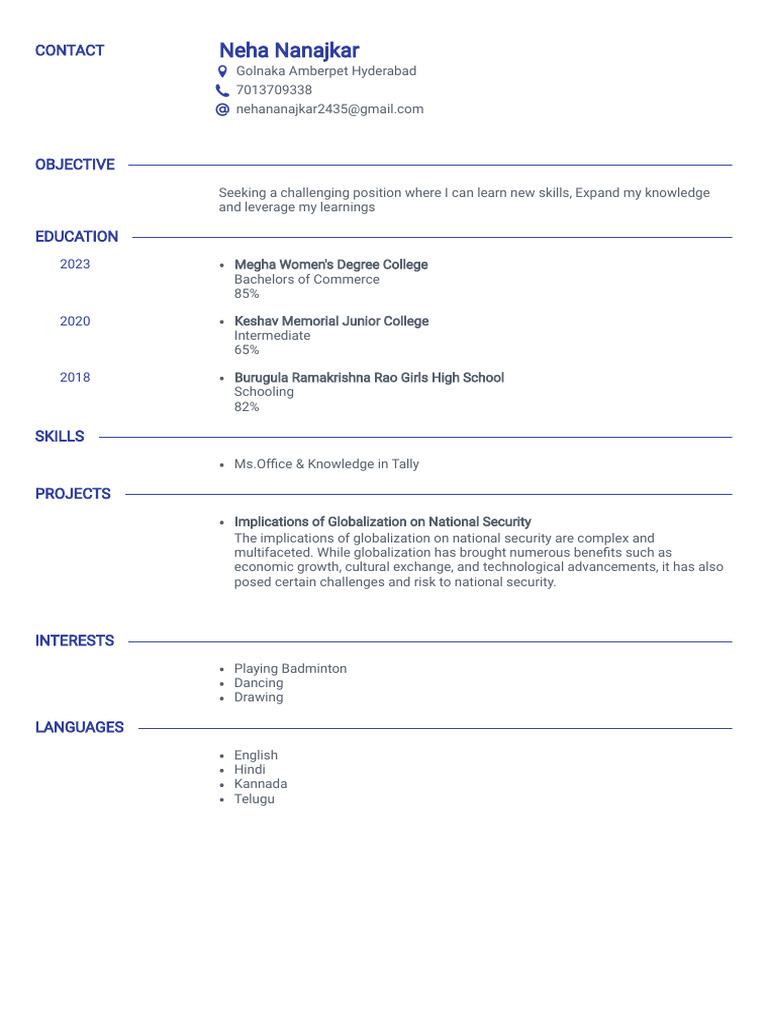 CONTACT

Neha Nanajkar
Golnaka Amberpet Hyderabad
7013709338
nehananajkar2435@gmail.com

OBJECTIVE

Seeking a challenging position where I can learn new skills, Expand my knowledge and leverage my learnings

EDUCATION

2023
- Megha Women's Degree College
Bachelors of Commerce
85%

2020
- Keshav Memorial Junior College
Intermediate
65%

2018
- Burugula Ramakrishna Rao Girls High School
Schooling
82%

SKILLS

- Ms.Office & Knowledge in Tally

PROJECTS

- Implications of Globalization on National Security
The implications of globalization on national security are complex and multifaceted. While globalization has brought numerous benefits such as economic growth, cultural exchange, and technological advancements, it has also posed certain challenges and risk to national security.

INTERESTS

- Playing Badminton
- Dancing
- Drawing

LANGUAGES

- English
- Hindi
- Kannada
- Telugu